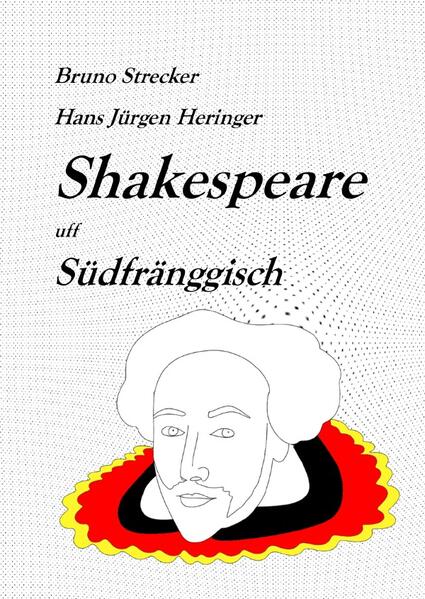 Bruno Strecker

Hans Jürgen Heringer

Shakespeare

uff

Südfränggisch